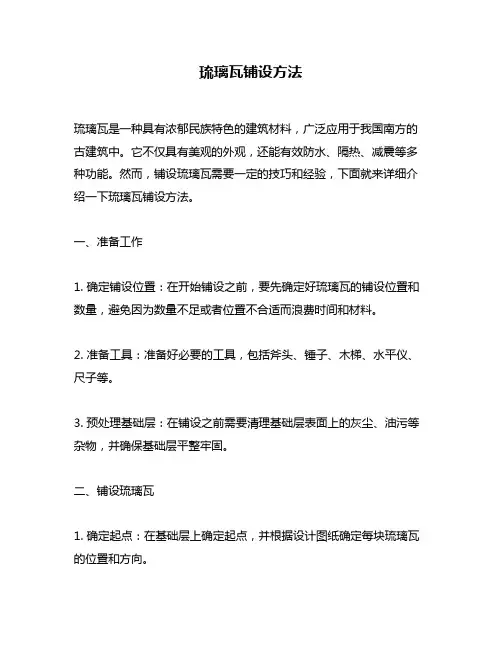 琉璃瓦铺设方法

琉璃瓦是一种具有浓郁民族特色的建筑材料，广泛应用于我国南方的古建筑中。它不仅具有美观的外观，还能有效防水、隔热、减震等多种功能。然而，铺设琉璃瓦需要一定的技巧和经验，下面就来详细介绍一下琉璃瓦铺设方法。

一、准备工作

1. 确定铺设位置：在开始铺设之前，要先确定好琉璃瓦的铺设位置和数量，避免因为数量不足或者位置不合适而浪费时间和材料。

2. 准备工具：准备好必要的工具，包括斧头、锤子、木梯、水平仪、尺子等。

3. 预处理基础层：在铺设之前需要清理基础层表面上的灰尘、油污等杂物，并确保基础层平整牢固。

二、铺设琉璃瓦

1. 确定起点：在基础层上确定起点，并根据设计图纸确定每块琉璃瓦的位置和方向。